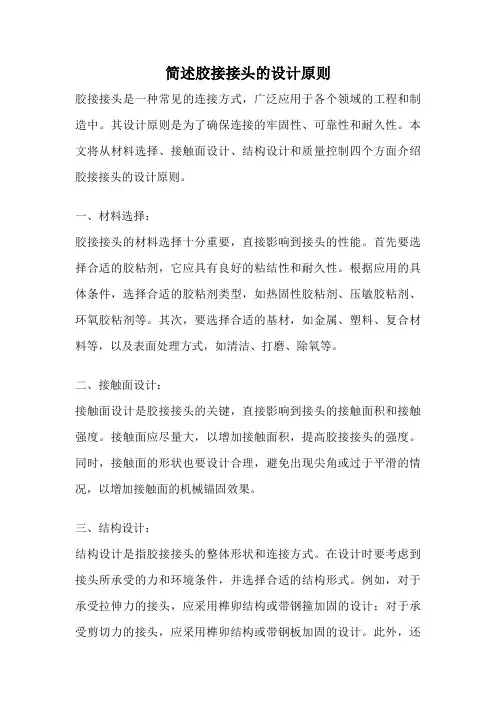 简述胶接接头的设计原则

胶接接头是一种常见的连接方式，广泛应用于各个领域的工程和制造中。其设计原则是为了确保连接的牢固性、可靠性和耐久性。本文将从材料选择、接触面设计、结构设计和质量控制四个方面介绍胶接接头的设计原则。

一、材料选择：

胶接接头的材料选择十分重要，直接影响到接头的性能。首先要选择合适的胶粘剂，它应具有良好的粘结性和耐久性。根据应用的具体条件，选择合适的胶粘剂类型，如热固性胶粘剂、压敏胶粘剂、环氧胶粘剂等。其次，要选择合适的基材，如金属、塑料、复合材料等，以及表面处理方式，如清洁、打磨、除氧等。

二、接触面设计：

接触面设计是胶接接头的关键，直接影响到接头的接触面积和接触强度。接触面应尽量大，以增加接触面积，提高胶接接头的强度。同时，接触面的形状也要设计合理，避免出现尖角或过于平滑的情况，以增加接触面的机械锚固效果。

三、结构设计：

结构设计是指胶接接头的整体形状和连接方式。在设计时要考虑到接头所承受的力和环境条件，并选择合适的结构形式。例如，对于承受拉伸力的接头，应采用榫卯结构或带钢箍加固的设计；对于承受剪切力的接头，应采用榫卯结构或带钢板加固的设计。此外，还